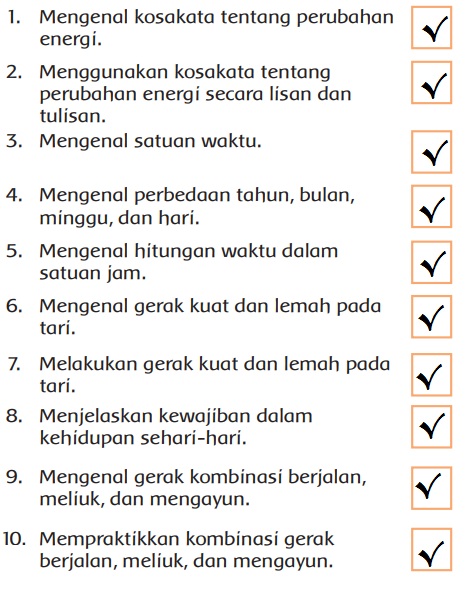 1. Mengenal kosakata tentang perubahan energi. ☑

2. Menggunakan kosakata tentang perubahan energi secara lisan dan tulisan. ☑

3. Mengenal satuan waktu. ☑

4. Mengenal perbedaan tahun, bulan, minggu, dan hari. ☑

5. Mengenal hitungan waktu dalam satuan jam. ☑

6. Mengenal gerak kuat dan lemah pada tari. ☑

7. Melakukan gerak kuat dan lemah pada tari. ☑

8. Menjelaskan kewajiban dalam kehidupan sehari-hari. ☑

9. Mengenal gerak kombinasi berjalan, meliuk, dan mengayun. ☑

10. Mempraktikkan kombinasi gerak berjalan, meliuk, dan mengayun. ☑